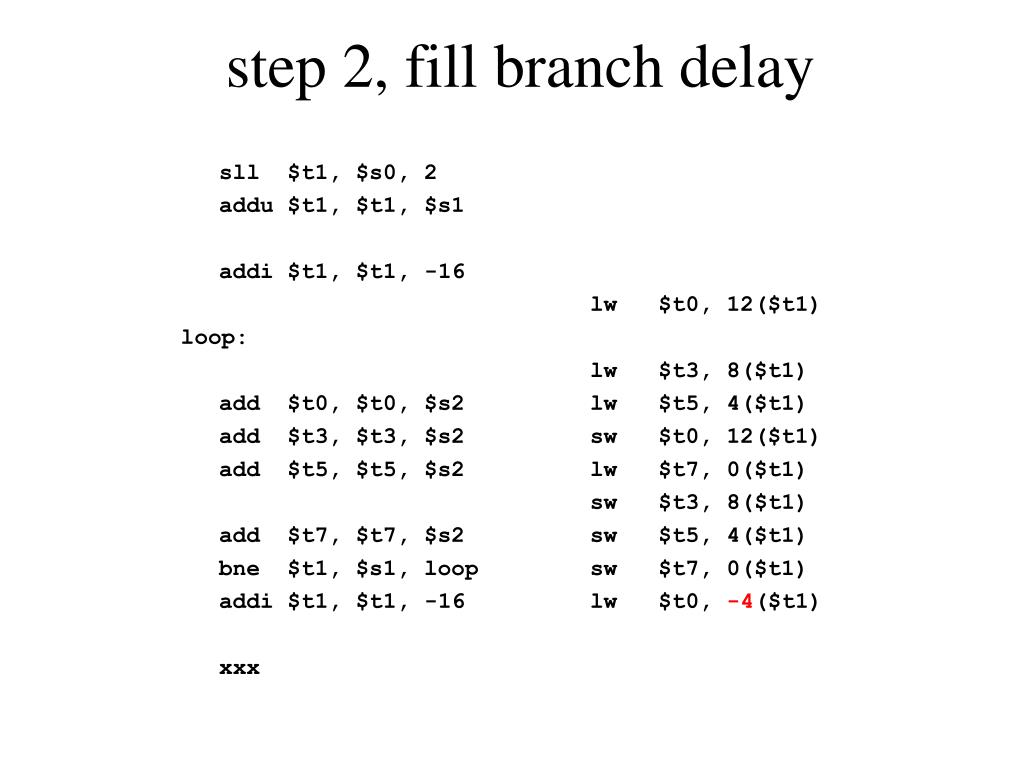 step 2, fill branch delay

sll $t1, $s0, 2
addu $t1, $t1, $s1

addi $t1, $t1, -16
lw $t0, 12($t1)
loop:
lw $t3, 8($t1)
add $t0, $t0, $s2 lw $t5, 4($t1)
add $t3, $t3, $s2 sw $t0, 12($t1)
add $t5, $t5, $s2 lw $t7, 0($t1)
sw $t3, 8($t1)
add $t7, $t7, $s2 sw $t5, 4($t1)
bne $t1, $s1, loop sw $t7, 0($t1)
addi $t1, $t1, -16 lw $t0, -4($t1)

xxx